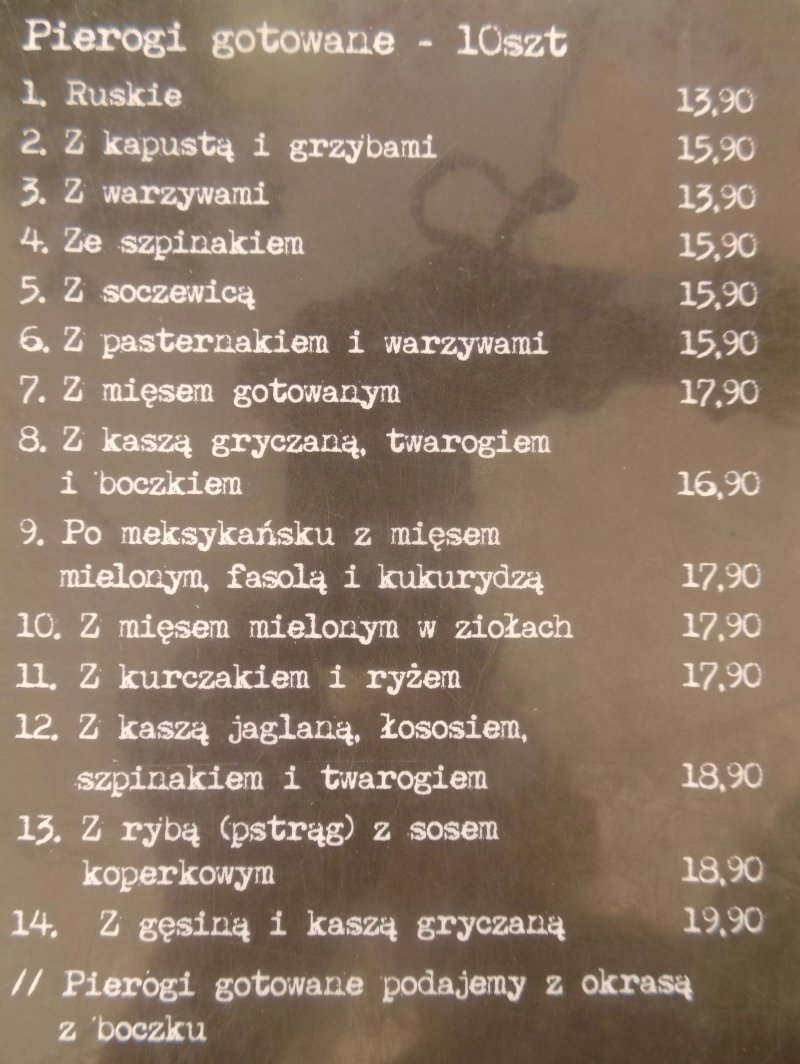 Pierogi gotowane - 10szt

1. Ruskie 13,90
2. Z kapustą i grzybami 15,90
3. Z warzywami 13,90
4. Ze szpinakiem 15,90
5. Z soczewicą 15,90
6. Z pasternakiem i warzywami 15,90
7. Z mięsem gotowanym 17,90
8. Z kaszą gryczaną, twarogiem i boczkiem 16,90
9. Po meksykańsku z mięsem mielonym, fasolą i kukurydzą 17,90
10. Z mięsem mielonym w ziołach 17,90
11. Z kurczakiem i ryżem 17,90
12. Z kaszą jaglaną, łososiem, szpinakiem i twarogiem 18,90
13. Z rybą (pstrąg) z sosem koperkowym 18,90
14. Z gęsiną i kaszą gryczaną 19,90

// Pierogi gotowane podajemy z okrasą z boczku